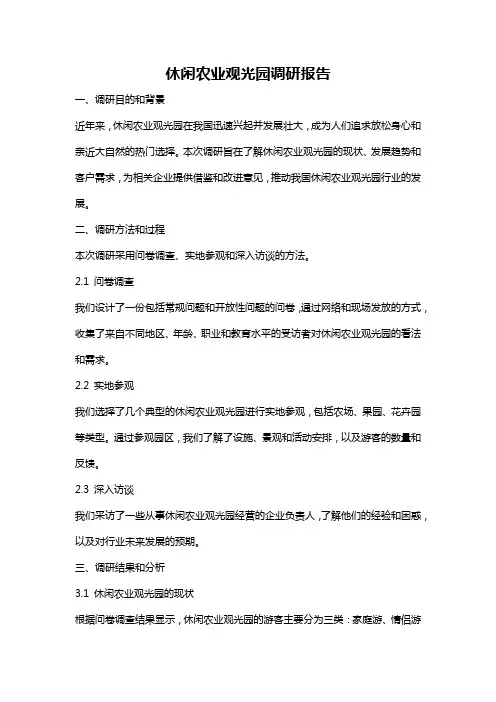 休闲农业观光园调研报告

一、调研目的和背景

近年来，休闲农业观光园在我国迅速兴起并发展壮大，成为人们追求放松身心和亲近大自然的热门选择。本次调研旨在了解休闲农业观光园的现状、发展趋势和客户需求，为相关企业提供借鉴和改进意见，推动我国休闲农业观光园行业的发展。

二、调研方法和过程

本次调研采用问卷调查、实地参观和深入访谈的方法。

2.1 问卷调查

我们设计了一份包括常规问题和开放性问题的问卷，通过网络和现场发放的方式，收集了来自不同地区、年龄、职业和教育水平的受访者对休闲农业观光园的看法和需求。

2.2 实地参观

我们选择了几个典型的休闲农业观光园进行实地参观，包括农场、果园、花卉园等类型。通过参观园区，我们了解了设施、景观和活动安排，以及游客的数量和反馈。

2.3 深入访谈

我们采访了一些从事休闲农业观光园经营的企业负责人，了解他们的经验和困惑，以及对行业未来发展的预期。

三、调研结果和分析

3.1 休闲农业观光园的现状

根据问卷调查结果显示，休闲农业观光园的游客主要分为三类：家庭游、情侣游